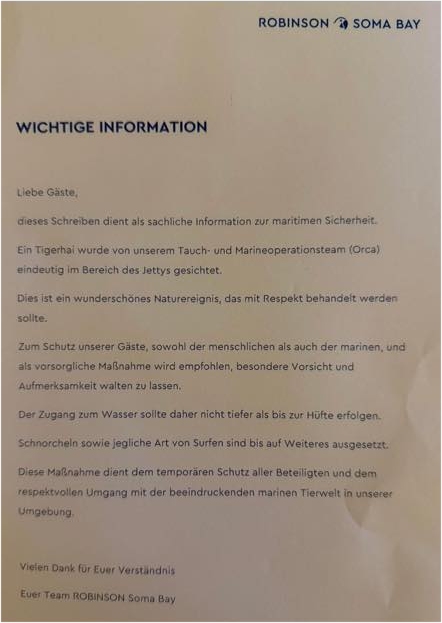 ROBINSON SOMA BAY

WICHTIGE INFORMATION

Liebe Gäste,

dieses Schreiben dient als sachliche Information zur maritimen Sicherheit.

Ein Tigerhai wurde von unserem Tauch- und Marineoperationsteam (Orca) eindeutig im Bereich des Jettys gesichtet.

Dies ist ein wunderschönes Naturereignis, das mit Respekt behandelt werden sollte.

Zum Schutz unserer Gäste, sowohl der menschlichen als auch der marinen, und als vorsorgliche Maßnahme wird empfohlen, besondere Vorsicht und Aufmerksamkeit walten zu lassen.

Der Zugang zum Wasser sollte daher nicht tiefer als bis zur Hüfte erfolgen.

Schnorcheln sowie jegliche Art von Surfen sind bis auf Weiteres ausgesetzt.

Diese Maßnahme dient dem temporären Schutz aller Beteiligten und dem respektvollen Umgang mit der beeindruckenden marinen Tierwelt in unserer Umgebung.

Vielen Dank für Euer Verständnis

Euer Team ROBINSON Soma Bay